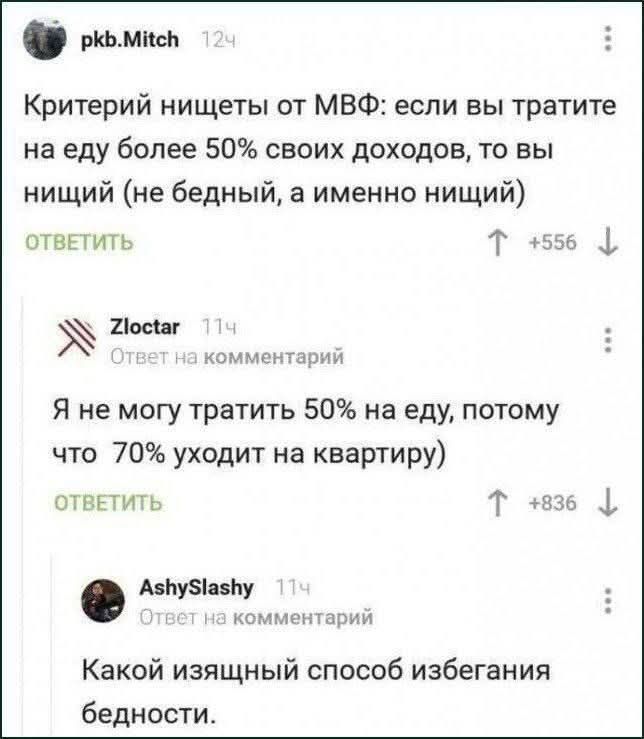 pkb.Mitch 12ч

Критерий нищеты от МВФ: если вы тратите на еду более 50% своих доходов, то вы нищий (не бедный, а именно нищий)

ОТВЕТИТЬ ↑ +556 ↓

Zloctar 11ч
Ответ на комментарий

Я не могу тратить 50% на еду, потому что 70% уходит на квартиру)

ОТВЕТИТЬ ↑ +836 ↓

AshySlashy 11ч
Ответ на комментарий

Какой изящный способ избегания бедности.